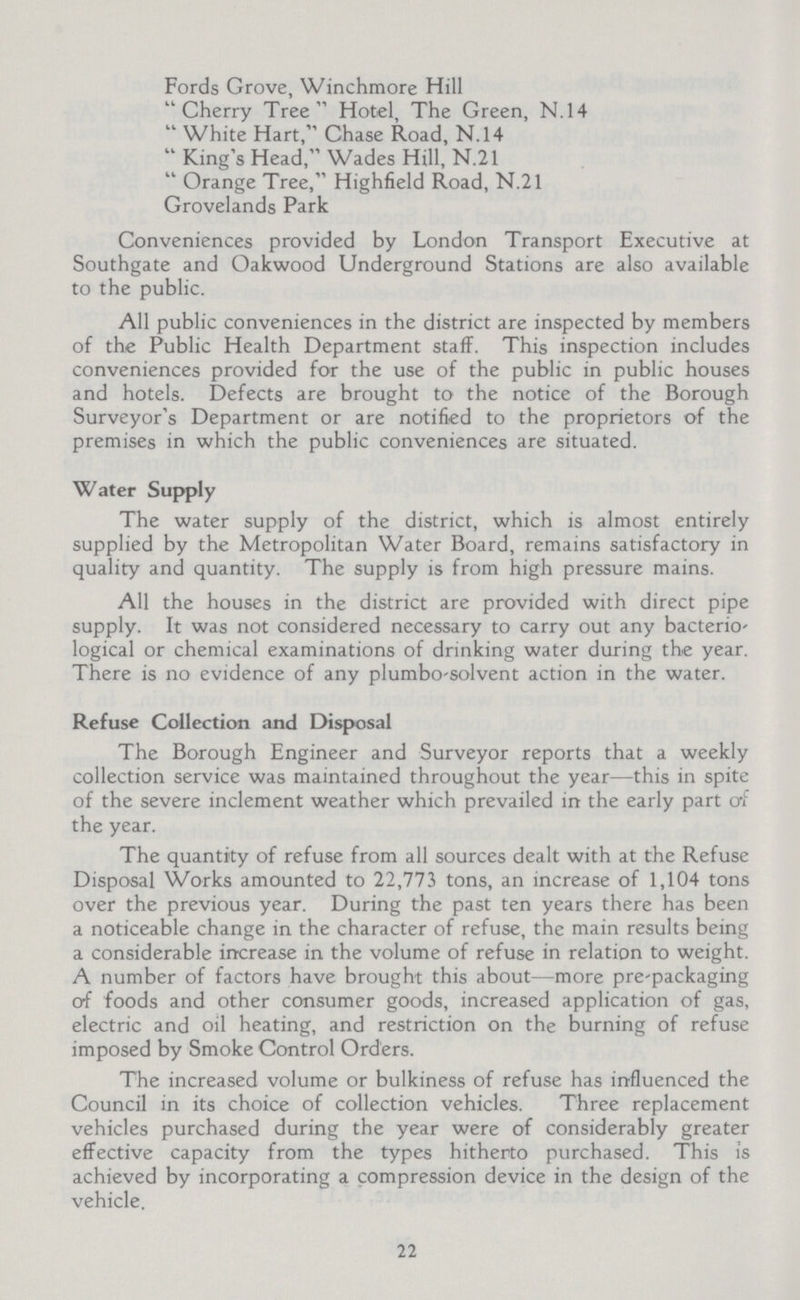 Fords Grove, Winchmore Hill
" Cherry Tree " Hotel, The Green, N.14
" White Hart," Chase Road, N.14
" King's Head," Wades Hill, N.21
" Orange Tree," Highfield Road, N.21
Grovelands Park

Conveniences provided by London Transport Executive at Southgate and Oakwood Underground Stations are also available to the public.

All public conveniences in the district are inspected by members of the Public Health Department staff. This inspection includes conveniences provided for the use of the public in public houses and hotels. Defects are brought to the notice of the Borough Surveyor's Department or are notified to the proprietors of the premises in which the public conveniences are situated.

Water Supply

The water supply of the district, which is almost entirely supplied by the Metropolitan Water Board, remains satisfactory in quality and quantity. The supply is from high pressure mains.

All the houses in the district are provided with direct pipe supply. It was not considered necessary to carry out any bacteriological or chemical examinations of drinking water during the year. There is no evidence of any plumbo-solvent action in the water.

Refuse Collection and Disposal

The Borough Engineer and Surveyor reports that a weekly collection service was maintained throughout the year—this in spite of the severe inclement weather which prevailed in the early part of the year.

The quantity of refuse from all sources dealt with at the Refuse Disposal Works amounted to 22,773 tons, an increase of 1,104 tons over the previous year. During the past ten years there has been a noticeable change in the character of refuse, the main results being a considerable increase in the volume of refuse in relation to weight. A number of factors have brought this about—more pre-packaging of foods and other consumer goods, increased application of gas, electric and oil heating, and restriction on the burning of refuse imposed by Smoke Control Orders.

The increased volume or bulkiness of refuse has influenced the Council in its choice of collection vehicles. Three replacement vehicles purchased during the year were of considerably greater effective capacity from the types hitherto purchased. This is achieved by incorporating a compression device in the design of the vehicle.

22